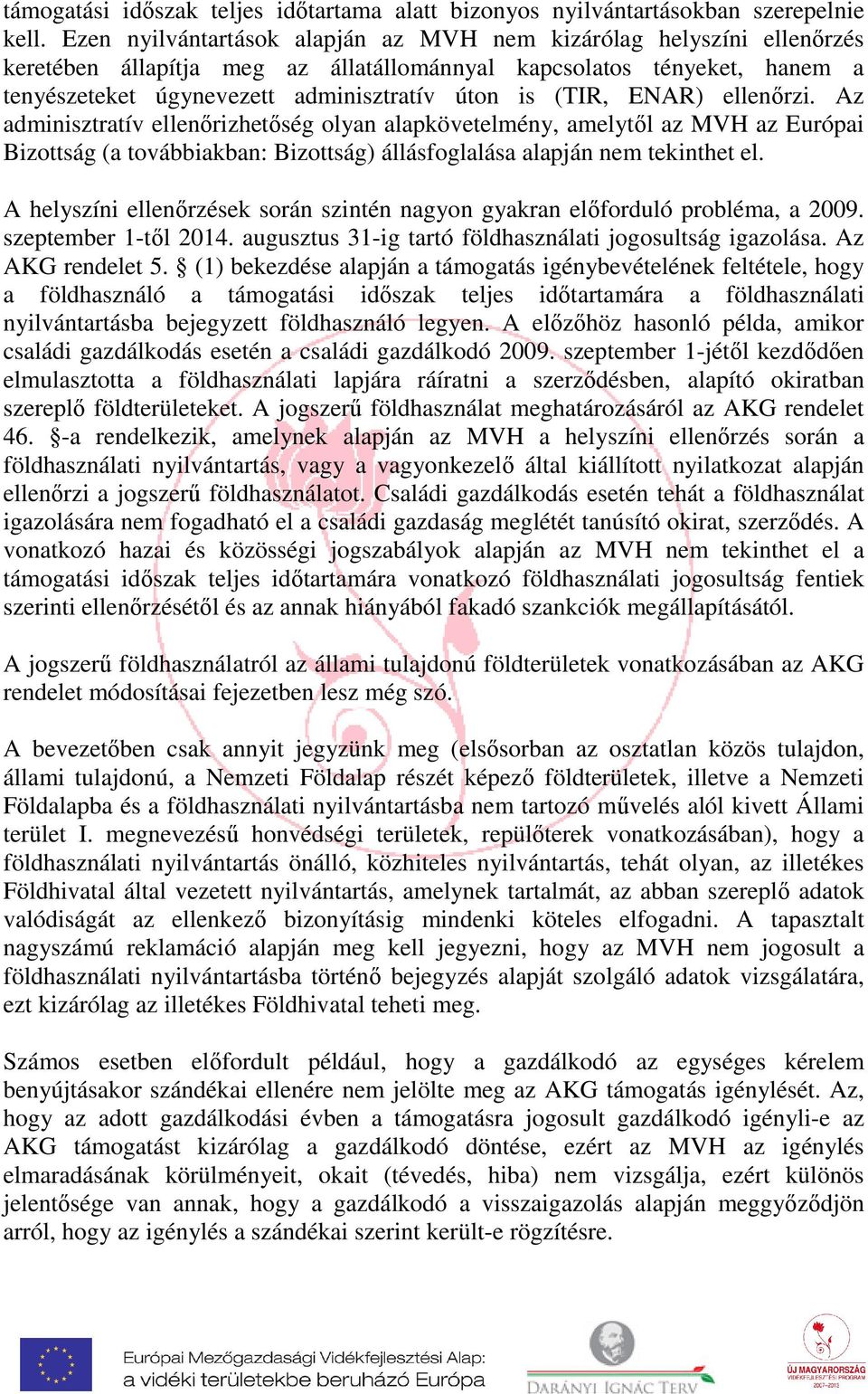 támogatási időszak teljes időtartama alatt bizonyos nyilvántartásokban szerepelnie kell. Ezen nyilvántartások alapján az MVH nem kizárólag helyszíni ellenőrzés keretében állapítja meg az állatállománnyal kapcsolatos tényeket, hanem a tenyészeteket úgynevezett adminisztratív úton is (TIR, ENAR) ellenőrzi. Az adminisztratív ellenőrizhetőség olyan alapkövetelmény, amelytől az MVH az Európai Bizottság (a továbbiakban: Bizottság) állásfoglalása alapján nem tekinthet el.

A helyszíni ellenőrzések során szintén nagyon gyakran előforduló probléma, a 2009. szeptember 1-től 2014. augusztus 31-ig tartó földhasználati jogosultság igazolása. Az AKG rendelet 5. § (1) bekezdése alapján a támogatás igénybevételének feltétele, hogy a földhasználó a támogatási időszak teljes időtartamára a földhasználati nyilvántartásba bejegyzett földhasználó legyen. A előzőhöz hasonló példa, amikor családi gazdálkodás esetén a családi gazdálkodó 2009. szeptember 1-jétől kezdődően elmulasztotta a földhasználati lapjára ráíratni a szerződésben, alapító okiratban szereplő földterületeket. A jogszerű földhasználat meghatározásáról az AKG rendelet 46. §-a rendelkezik, amelynek alapján az MVH a helyszíni ellenőrzés során a földhasználati nyilvántartás, vagy a vagyonkezelő által kiállított nyilatkozat alapján ellenőrzi a jogszerű földhasználatot. Családi gazdálkodás esetén tehát a földhasználat igazolására nem fogadható el a családi gazdaság meglétét tanúsító okirat, szerződés. A vonatkozó hazai és közösségi jogszabályok alapján az MVH nem tekinthet el a támogatási időszak teljes időtartamára vonatkozó földhasználati jogosultság fentiek szerinti ellenőrzésétől és az annak hiányából fakadó szankciók megállapításától.

A jogszerű földhasználatról az állami tulajdonú földterületek vonatkozásában az AKG rendelet módosításai fejezetben lesz még szó.

A bevezetőben csak annyit jegyzünk meg (elsősorban az osztatlan közös tulajdon, állami tulajdonú, a Nemzeti Földalap részét képező földterületek, illetve a Nemzeti Földalapba és a földhasználati nyilvántartásba nem tartozó művelés alól kivett Állami terület I. megnevezésű honvédségi területek, repülőterek vonatkozásában), hogy a földhasználati nyilvántartás önálló, közhiteles nyilvántartás, tehát olyan, az illetékes Földhivatal által vezetett nyilvántartás, amelynek tartalmát, az abban szereplő adatok valódiságát az ellenkező bizonyításig mindenki köteles elfogadni. A tapasztalt nagyszámú reklamáció alapján meg kell jegyezni, hogy az MVH nem jogosult a földhasználati nyilvántartásba történő bejegyzés alapját szolgáló adatok vizsgálatára, ezt kizárólag az illetékes Földhivatal teheti meg.

Számos esetben előfordult például, hogy a gazdálkodó az egységes kérelem benyújtásakor szándékai ellenére nem jelölte meg az AKG támogatás igénylését. Az, hogy az adott gazdálkodási évben a támogatásra jogosult gazdálkodó igényli-e az AKG támogatást kizárólag a gazdálkodó döntése, ezért az MVH az igénylés elmaradásának körülményeit, okait (tévedés, hiba) nem vizsgálja, ezért különös jelentősége van annak, hogy a gazdálkodó a visszaigazolás alapján meggyőződjön arról, hogy az igénylés a szándékai szerint került-e rögzítésre.

Európai Mezőgazdasági Vidékfejlesztési Alap: a vidéki területekbe beruházó Európa

DARÁNYI IGNÁC TERV

ÚJ MAGYARORSZÁG VIDÉKFEJLESZTÉSI PROGRAM 2007–2013